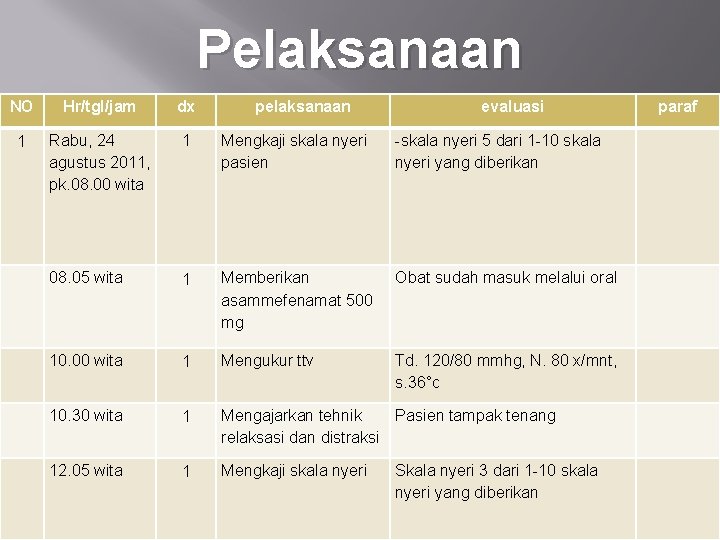 Pelaksanaan

| NO | Hr/tgl/jam | dx | pelaksanaan | evaluasi | paraf |
|---|---|---|---|---|---|
| 1 | Rabu, 24 agustus 2011, pk.08.00 wita | 1 | Mengkaji skala nyeri pasien | -skala nyeri 5 dari 1-10 skala nyeri yang diberikan | |
| | 08.05 wita | 1 | Memberikan asammefenamat 500 mg | Obat sudah masuk melalui oral | |
| | 10.00 wita | 1 | Mengukur ttv | Td. 120/80 mmhg, N. 80 x/mnt, s.36°c | |
| | 10.30 wita | 1 | Mengajarkan tehnik relaksasi dan distraksi | Pasien tampak tenang | |
| | 12.05 wita | 1 | Mengkaji skala nyeri | Skala nyeri 3 dari 1-10 skala nyeri yang diberikan | |